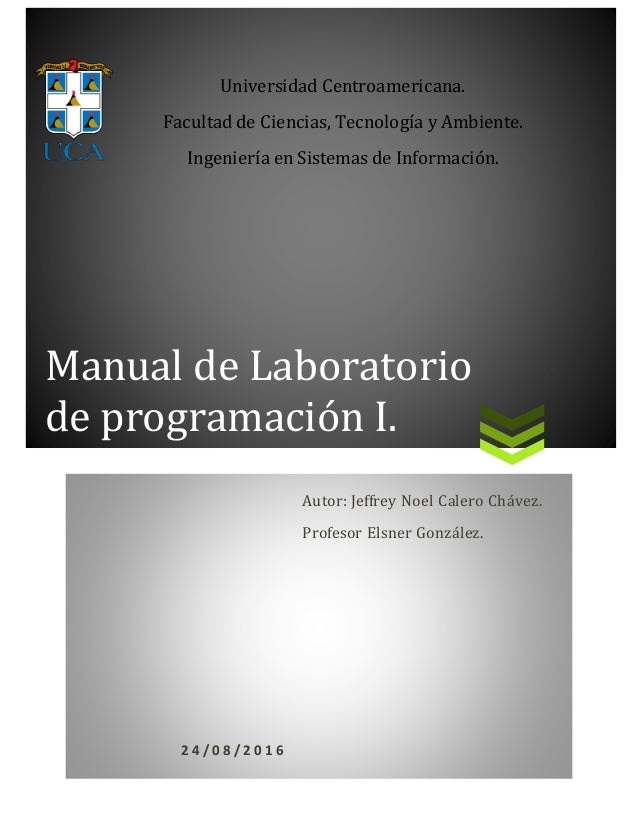 UCA

Universidad Centroamericana.

Facultad de Ciencias, Tecnología y Ambiente.

Ingeniería en Sistemas de Información.

Manual de Laboratorio de programación I.

Autor: Jeffrey Noel Calero Chávez.

Profesor Elsner González.

24/08/2016